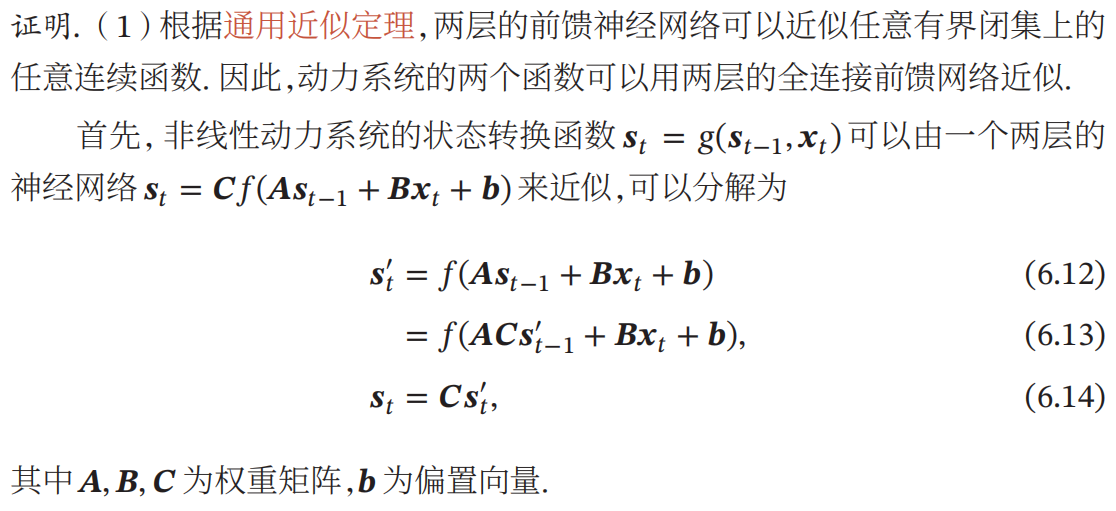 证明.（1）根据通用近似定理，两层的前馈神经网络可以近似任意有界闭集上的任意连续函数. 因此，动力系统的两个函数可以用两层的全连接前馈网络近似.

首先，非线性动力系统的状态转换函数 $\boldsymbol{s}_t = g(\boldsymbol{s}_{t-1}, \boldsymbol{x}_t)$ 可以由一个两层的神经网络 $\boldsymbol{s}_t = \boldsymbol{C}f(\boldsymbol{A}\boldsymbol{s}_{t-1} + \boldsymbol{B}\boldsymbol{x}_t + \boldsymbol{b})$ 来近似，可以分解为

$\boldsymbol{s}'_t = f(\boldsymbol{A}\boldsymbol{s}_{t-1} + \boldsymbol{B}\boldsymbol{x}_t + \boldsymbol{b})$ (6.12)

$= f(\boldsymbol{A}\boldsymbol{C}\boldsymbol{s}'_{t-1} + \boldsymbol{B}\boldsymbol{x}_t + \boldsymbol{b}),$ (6.13)

$\boldsymbol{s}_t = \boldsymbol{C}\boldsymbol{s}'_t,$ (6.14)

其中 $\boldsymbol{A}, \boldsymbol{B}, \boldsymbol{C}$ 为权重矩阵，$\boldsymbol{b}$ 为偏置向量.